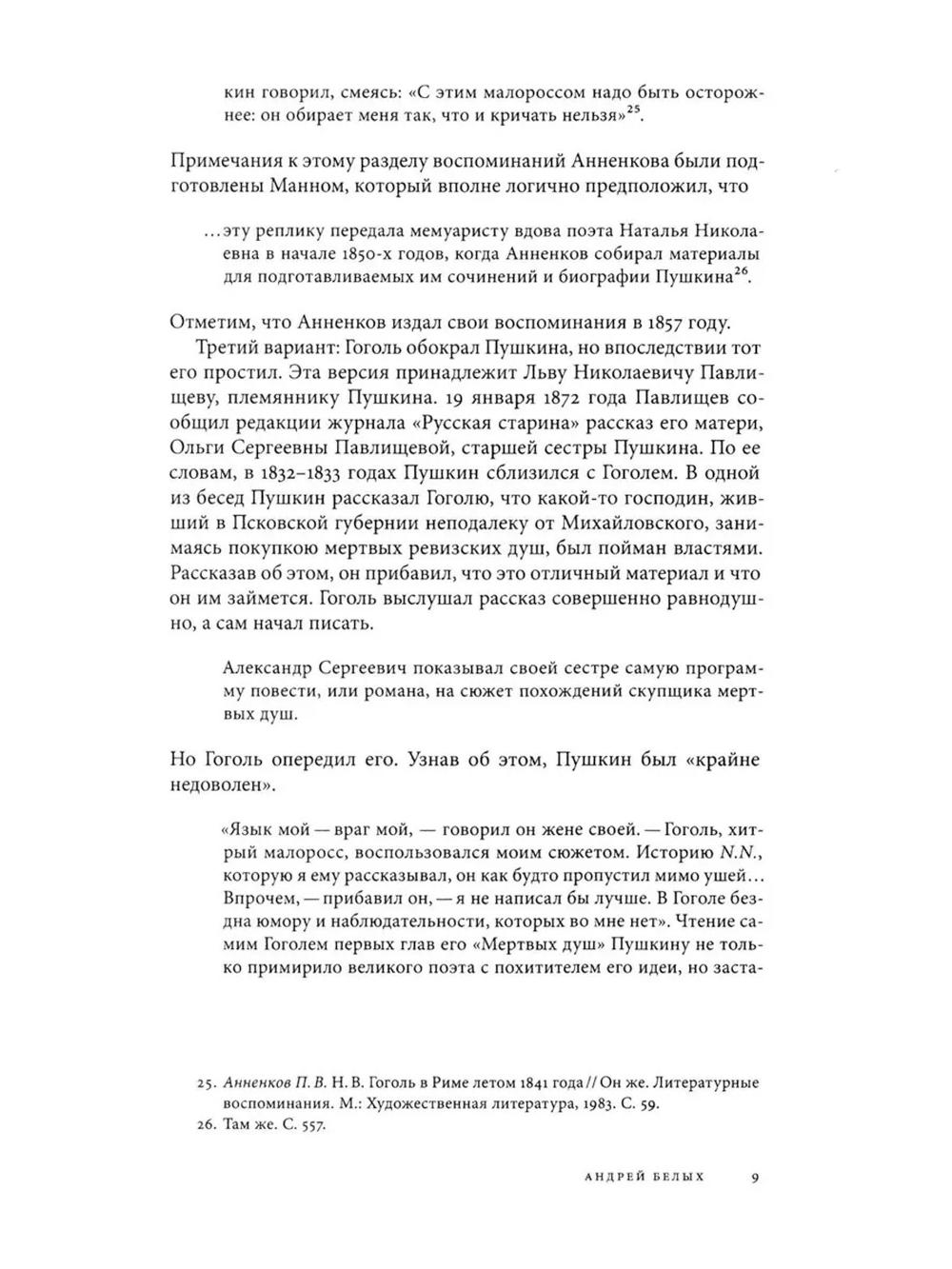 кин говорил, смеясь: «С этим малороссом надо быть осторожнее: он обирает меня так, что и кричать нельзя»$^{25}$.

Примечания к этому разделу воспоминаний Анненкова были подготовлены Манном, который вполне логично предположил, что

…эту реплику передала мемуаристу вдова поэта Наталья Николаевна в начале 1850-х годов, когда Анненков собирал материалы для подготавливаемых им сочинений и биографии Пушкина$^{26}$.

Отметим, что Анненков издал свои воспоминания в 1857 году.

Третий вариант: Гоголь обокрал Пушкина, но впоследствии тот его простил. Эта версия принадлежит Льву Николаевичу Павлищеву, племяннику Пушкина. 19 января 1872 года Павлищев сообщил редакции журнала «Русская старина» рассказ его матери, Ольги Сергеевны Павлищевой, старшей сестры Пушкина. По ее словам, в 1832–1833 годах Пушкин сблизился с Гоголем. В одной из бесед Пушкин рассказал Гоголю, что какой-то господин, живший в Псковской губернии неподалеку от Михайловского, занимаясь покупкою мертвых ревизских душ, был пойман властями. Рассказав об этом, он прибавил, что это отличный материал и что он им займется. Гоголь выслушал рассказ совершенно равнодушно, а сам начал писать.

Александр Сергеевич показывал своей сестре самую программу повести, или романа, на сюжет похождений скупщика мертвых душ.

Но Гоголь опередил его. Узнав об этом, Пушкин был «крайне недоволен».

«Язык мой — враг мой, — говорил он жене своей. — Гоголь, хитрый малоросс, воспользовался моим сюжетом. Историю N.N., которую я ему рассказывал, он как будто пропустил мимо ушей… Впрочем, — прибавил он, — я не написал бы лучше. В Гоголе бездна юмору и наблюдательности, которых во мне нет». Чтение самим Гоголем первых глав его «Мертвых душ» Пушкину не только примирило великого поэта с похитителем его идеи, но заста-

25. Анненков П. В. Н. В. Гоголь в Риме летом 1841 года // Он же. Литературные воспоминания. М.: Художественная литература, 1983. С. 59.
26. Там же. С. 557.

АНДРЕЙ БЕЛЫХ 9